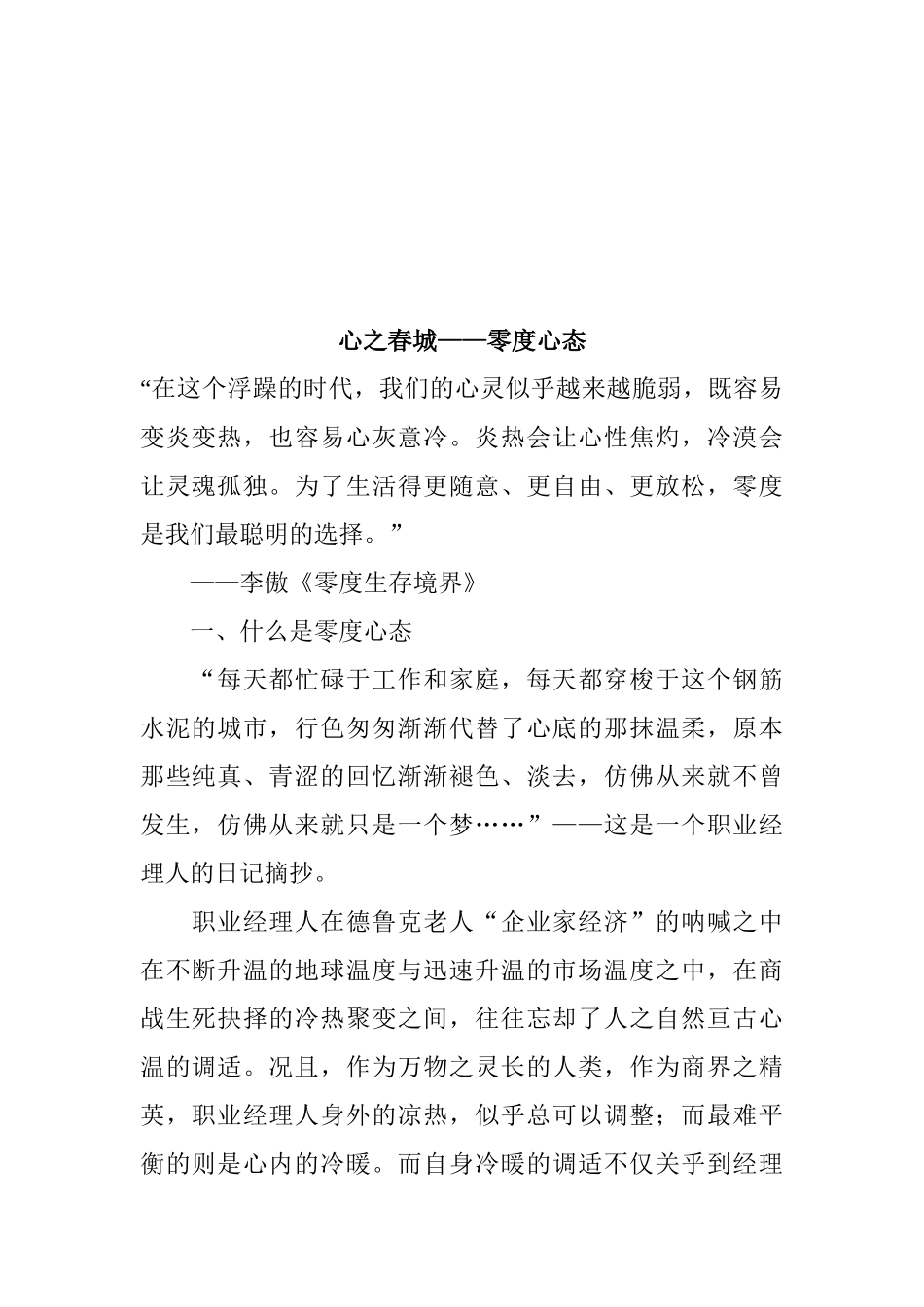 心之春城——零度心态

“在这个浮躁的时代，我们的心灵似乎越来越脆弱，既容易变炎变热，也容易心灰意冷。炎热会让心性焦灼，冷漠会让灵魂孤独。为了生活得更随意、更自由、更放松，零度是我们最聪明的选择。”

——李傲《零度生存境界》

一、什么是零度心态

“每天都忙碌于工作和家庭，每天都穿梭于这个钢筋水泥的城市，行色匆匆渐渐代替了心底的那抹温柔，原本那些纯真、青涩的回忆渐渐褪色、淡去，仿佛从来就不曾发生，仿佛从来就只是一个梦……”——这是一个职业经理人的日记摘抄。

职业经理人在德鲁克老人“企业家经济”的呐喊之中在不断升温的地球温度与迅速升温的市场温度之中，在商战生死抉择的冷热聚变之间，往往忘却了人之自然亘古心温的调适。况且，作为万物之灵长的人类，作为商界之精英，职业经理人身外的凉热，似乎总可以调整；而最难平衡的则是心内的冷暖。而自身冷暖的调适不仅关乎到经理